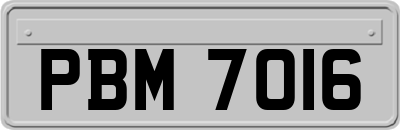 PBM 7016